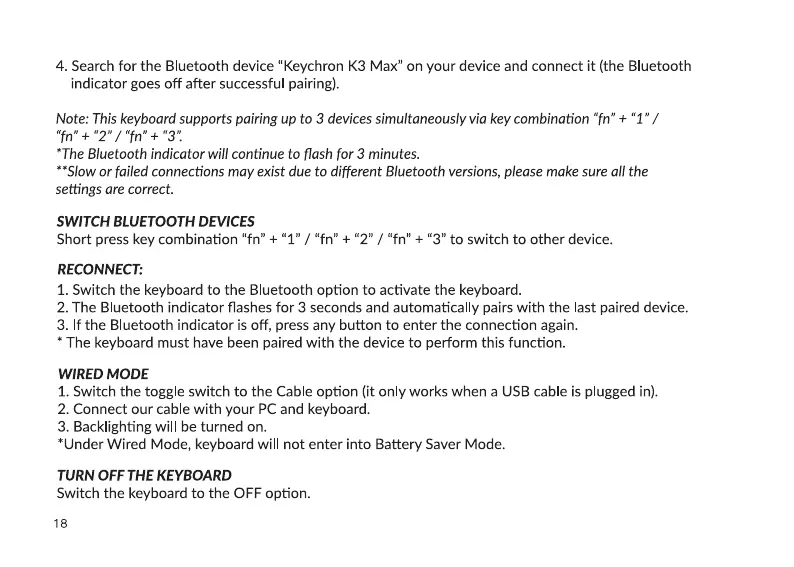 4. Search for the Bluetooth device "Keychron K3 Max" on your device and connect it (the Bluetooth indicator goes off after successful pairing).

Note: This keyboard supports pairing up to 3 devices simultaneously via key combination "fn" + "1" / "fn" + "2" / "fn" + "3".
*The Bluetooth indicator will continue to flash for 3 minutes.
**Slow or failed connections may exist due to different Bluetooth versions, please make sure all the settings are correct.

SWITCH BLUETOOTH DEVICES
Short press key combination "fn" + "1" / "fn" + "2" / "fn" + "3" to switch to other device.

RECONNECT:
1. Switch the keyboard to the Bluetooth option to activate the keyboard.
2. The Bluetooth indicator flashes for 3 seconds and automatically pairs with the last paired device.
3. If the Bluetooth indicator is off, press any button to enter the connection again.
* The keyboard must have been paired with the device to perform this function.

WIRED MODE
1. Switch the toggle switch to the Cable option (it only works when a USB cable is plugged in).
2. Connect our cable with your PC and keyboard.
3. Backlighting will be turned on.
*Under Wired Mode, keyboard will not enter into Battery Saver Mode.

TURN OFF THE KEYBOARD
Switch the keyboard to the OFF option.

18